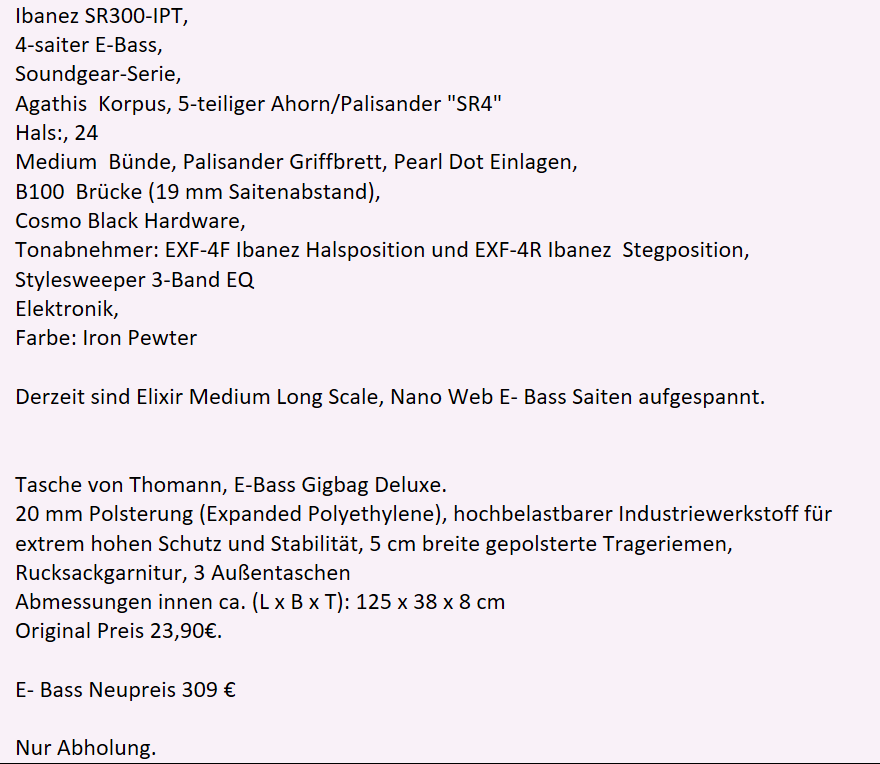 Ibanez SR300-IPT,
4-saiter E-Bass,
Soundgear-Serie,
Agathis  Korpus, 5-teiliger Ahorn/Palisander "SR4"
Hals:, 24
Medium  Bünde, Palisander Griffbrett, Pearl Dot Einlagen,
B100  Brücke (19 mm Saitenabstand),
Cosmo Black Hardware,
Tonabnehmer: EXF-4F Ibanez Halsposition und EXF-4R Ibanez  Stegposition,
Stylesweeper 3-Band EQ
Elektronik,
Farbe: Iron Pewter

Derzeit sind Elixir Medium Long Scale, Nano Web E- Bass Saiten aufgespannt.

Tasche von Thomann, E-Bass Gigbag Deluxe.
20 mm Polsterung (Expanded Polyethylene), hochbelastbarer Industriewerkstoff für extrem hohen Schutz und Stabilität, 5 cm breite gepolsterte Trageriemen, Rucksackgarnitur, 3 Außentaschen
Abmessungen innen ca. (L x B x T): 125 x 38 x 8 cm
Original Preis 23,90€.

E- Bass Neupreis 309 €

Nur Abholung.